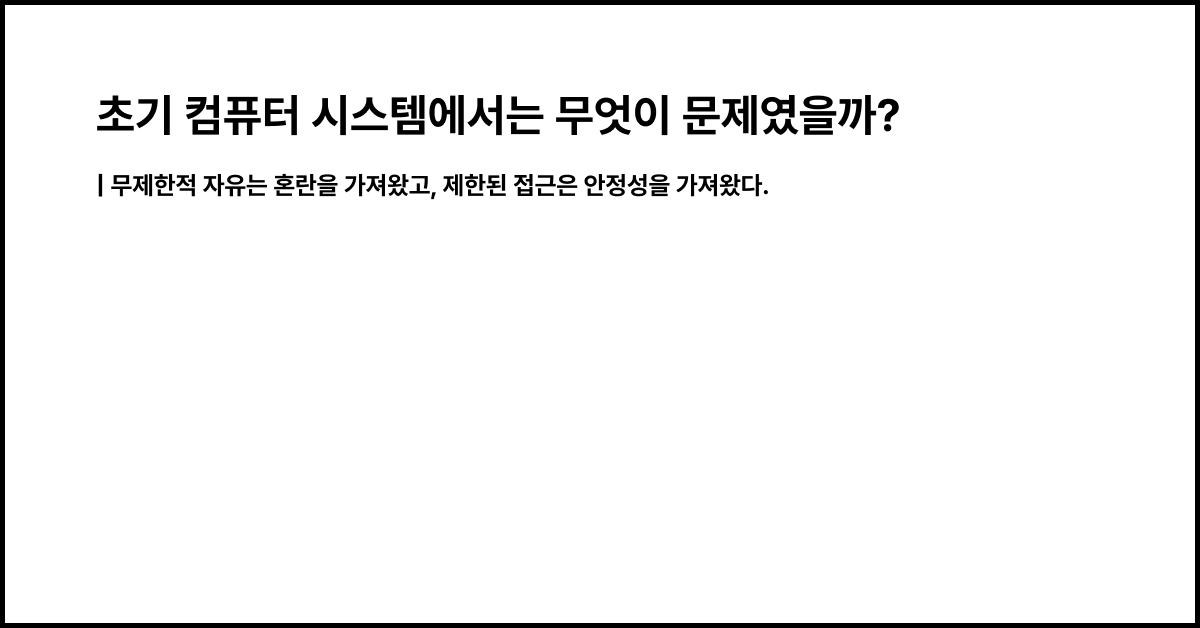 초기 컴퓨터 시스템에서는 무엇이 문제였을까?

| 무제한적 자유는 혼란을 가져왔고, 제한된 접근은 안정성을 가져왔다.